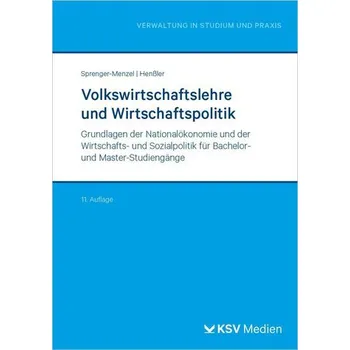 VERWALTUNG IN STUDIUM UND PRAXIS

Sprenger-Menzel | Henßler

Volkswirtschaftslehre und Wirtschaftspolitik

Grundlagen der Nationalökonomie und der Wirtschafts- und Sozialpolitik für Bachelor- und Master-Studiengänge

11. Auflage

KSV Medien